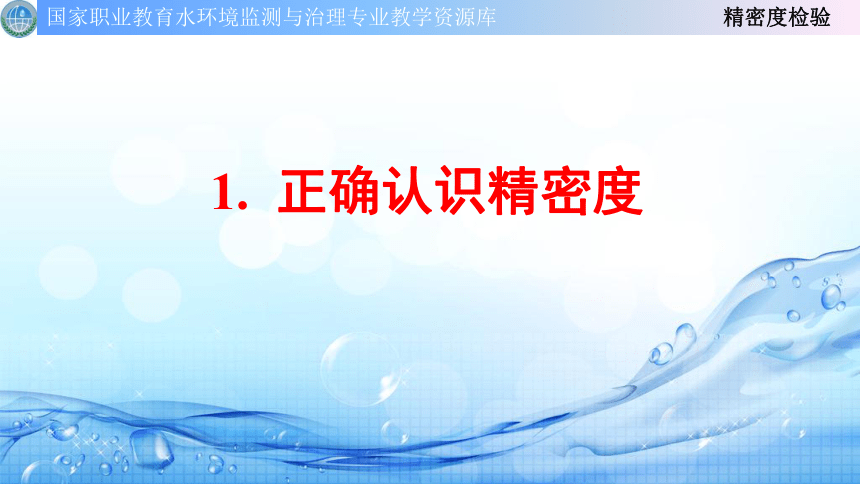 国家职业教育水环境监测与治理专业教学资源库

精密度检验

1. 正确认识精密度